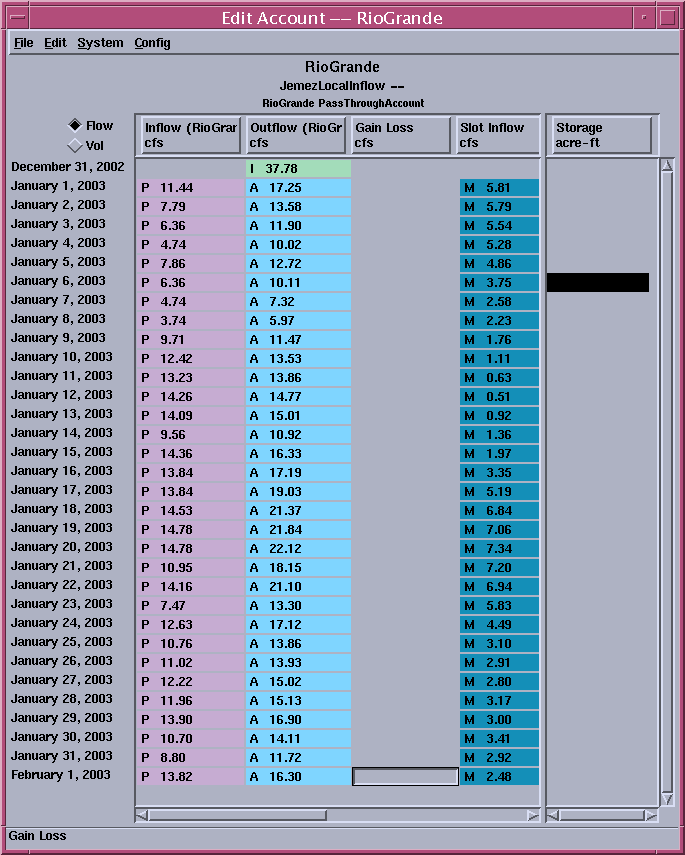 Edit Account -- RioGrande

File Edit System Config

RioGrande

JemezLocalInflow --

RioGrande PassThroughAccount

Flow
Vol

| | Inflow (RioGrar cfs | Outflow (RioGr cfs | Gain Loss cfs | Slot Inflow cfs | Storage acre-ft |
|---|---|---|---|---|---|
| December 31, 2002 | | I 37.78 | | | |
| January 1, 2003 | P 11.44 | A 17.25 | | M 5.81 | |
| January 2, 2003 | P 7.79 | A 13.58 | | M 5.79 | |
| January 3, 2003 | P 6.36 | A 11.90 | | M 5.54 | |
| January 4, 2003 | P 4.74 | A 10.02 | | M 5.28 | |
| January 5, 2003 | P 7.86 | A 12.72 | | M 4.86 | |
| January 6, 2003 | P 6.36 | A 10.11 | | M 3.75 | |
| January 7, 2003 | P 4.74 | A 7.32 | | M 2.58 | |
| January 8, 2003 | P 3.74 | A 5.97 | | M 2.23 | |
| January 9, 2003 | P 9.71 | A 11.47 | | M 1.76 | |
| January 10, 2003 | P 12.42 | A 13.53 | | M 1.11 | |
| January 11, 2003 | P 13.23 | A 13.86 | | M 0.63 | |
| January 12, 2003 | P 14.26 | A 14.77 | | M 0.51 | |
| January 13, 2003 | P 14.09 | A 15.01 | | M 0.92 | |
| January 14, 2003 | P 9.56 | A 10.92 | | M 1.36 | |
| January 15, 2003 | P 14.36 | A 16.33 | | M 1.97 | |
| January 16, 2003 | P 13.84 | A 17.19 | | M 3.35 | |
| January 17, 2003 | P 13.84 | A 19.03 | | M 5.19 | |
| January 18, 2003 | P 14.53 | A 21.37 | | M 6.84 | |
| January 19, 2003 | P 14.78 | A 21.84 | | M 7.06 | |
| January 20, 2003 | P 14.78 | A 22.12 | | M 7.34 | |
| January 21, 2003 | P 10.95 | A 18.15 | | M 7.20 | |
| January 22, 2003 | P 14.16 | A 21.10 | | M 6.94 | |
| January 23, 2003 | P 7.47 | A 13.30 | | M 5.83 | |
| January 24, 2003 | P 12.63 | A 17.12 | | M 4.49 | |
| January 25, 2003 | P 10.76 | A 13.86 | | M 3.10 | |
| January 26, 2003 | P 11.02 | A 13.93 | | M 2.91 | |
| January 27, 2003 | P 12.22 | A 15.02 | | M 2.80 | |
| January 28, 2003 | P 11.96 | A 15.13 | | M 3.17 | |
| January 29, 2003 | P 13.90 | A 16.90 | | M 3.00 | |
| January 30, 2003 | P 10.70 | A 14.11 | | M 3.41 | |
| January 31, 2003 | P 8.80 | A 11.72 | | M 2.92 | |
| February 1, 2003 | P 13.82 | A 16.30 | | M 2.48 | |

Gain Loss